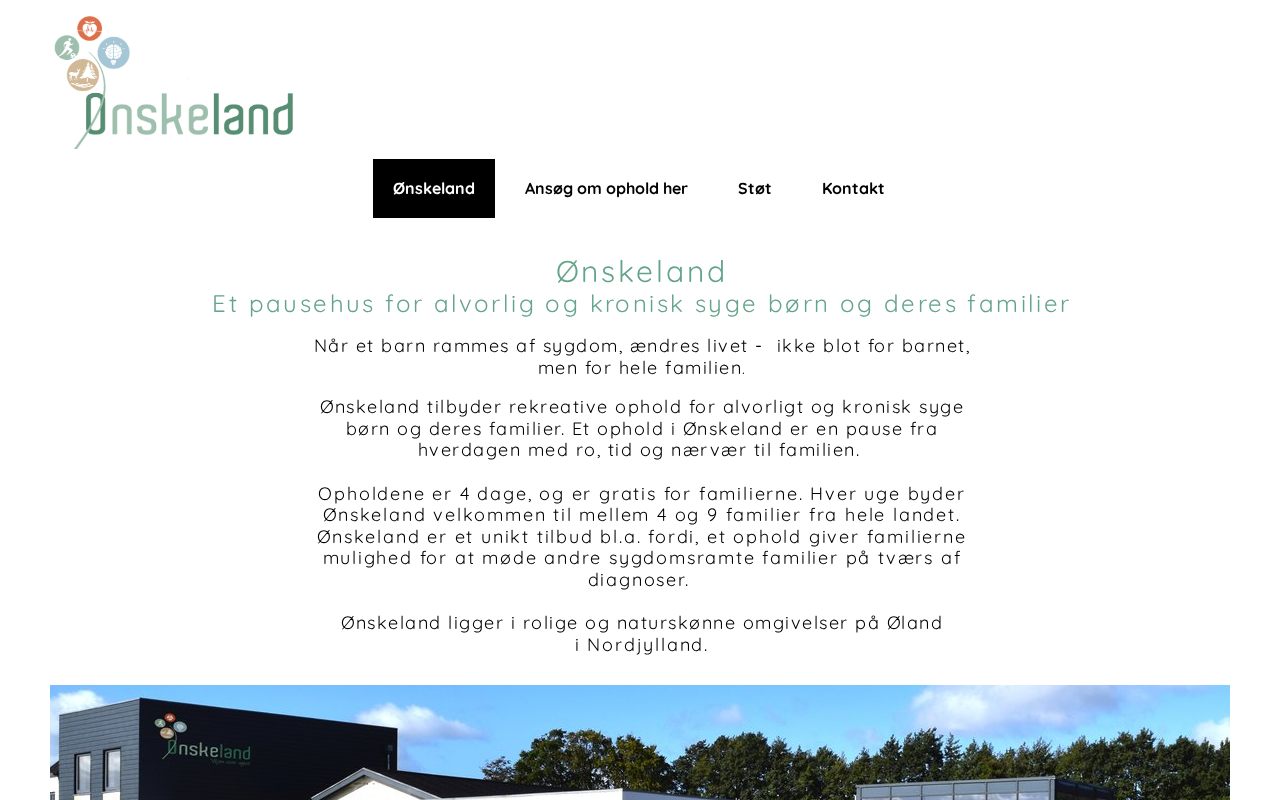 Ønskeland

Ønskeland Ansøg om ophold her Støt Kontakt

Ønskeland
Et pausehus for alvorlig og kronisk syge børn og deres familier

Når et barn rammes af sygdom, ændres livet - ikke blot for barnet, men for hele familien.

Ønskeland tilbyder rekreative ophold for alvorligt og kronisk syge børn og deres familier. Et ophold i Ønskeland er en pause fra hverdagen med ro, tid og nærvær til familien.

Opholdene er 4 dage, og er gratis for familierne. Hver uge byder Ønskeland velkommen til mellem 4 og 9 familier fra hele landet. Ønskeland er et unikt tilbud bl.a. fordi, et ophold giver familierne mulighed for at møde andre sygdomsramte familier på tværs af diagnoser.

Ønskeland ligger i rolige og naturskønne omgivelser på Øland i Nordjylland.

Ønskeland